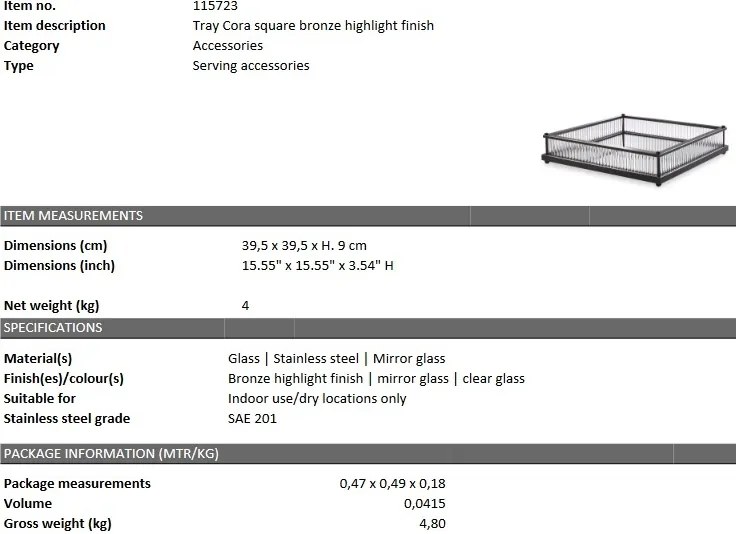 | Item no. | 115723 |
|---|---|
| Item description | Tray Cora square bronze highlight finish |
| Category | Accessories |
| Type | Serving accessories |

ITEM MEASUREMENTS

| Dimensions (cm) | 39,5 x 39,5 x H. 9 cm |
|---|---|
| Dimensions (inch) | 15.55" x 15.55" x 3.54" H |
| Net weight (kg) | 4 |

SPECIFICATIONS

| Material(s) | Glass \| Stainless steel \| Mirror glass |
|---|---|
| Finish(es)/colour(s) | Bronze highlight finish \| mirror glass \| clear glass |
| Suitable for | Indoor use/dry locations only |
| Stainless steel grade | SAE 201 |

PACKAGE INFORMATION (MTR/KG)

| Package measurements | 0,47 x 0,49 x 0,18 |
|---|---|
| Volume | 0,0415 |
| Gross weight (kg) | 4,80 |